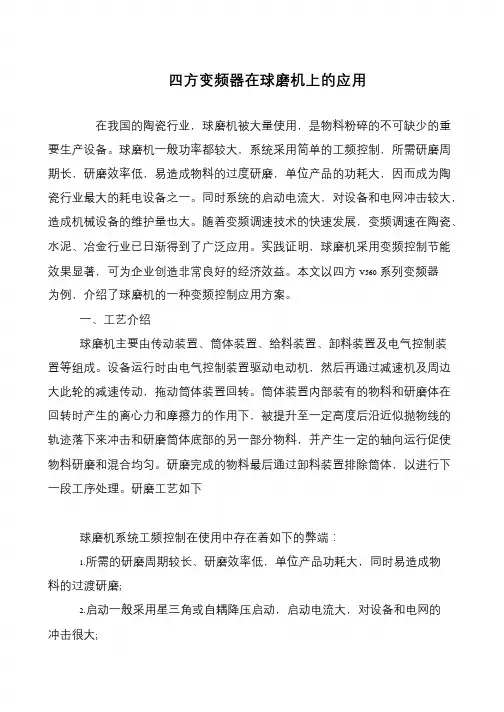 四方变频器在球磨机上的应用

在我国的陶瓷行业，球磨机被大量使用，是物料粉碎的不可缺少的重要生产设备。球磨机一般功率都较大，系统采用简单的工频控制，所需研磨周期长，研磨效率低，易造成物料的过度研磨，单位产品的功耗大，因而成为陶瓷行业最大的耗电设备之一。同时系统的启动电流大，对设备和电网冲击较大，造成机械设备的维护量也大。随着变频调速技术的快速发展，变频调速在陶瓷、水泥、冶金行业已日渐得到了广泛应用。实践证明，球磨机采用变频控制节能效果显著，可为企业创造非常良好的经济效益。本文以四方 V560 系列变频器为例，介绍了球磨机的一种变频控制应用方案。

一、工艺介绍

球磨机主要由传动装置、筒体装置、给料装置、卸料装置及电气控制装置等组成。设备运行时由电气控制装置驱动电动机，然后再通过减速机及周边大此轮的减速传动，拖动筒体装置回转。筒体装置内部装有的物料和研磨体在回转时产生的离心力和摩擦力的作用下，被提升至一定高度后沿近似抛物线的轨迹落下来冲击和研磨筒体底部的另一部分物料，并产生一定的轴向运行促使物料研磨和混合均匀。研磨完成的物料最后通过卸料装置排除筒体，以进行下一段工序处理。研磨工艺如下

球磨机系统工频控制在使用中存在着如下的弊端：

1.所需的研磨周期较长、研磨效率低，单位产品功耗大，同时易造成物料的过渡研磨;

2.启动一般采用星三角或自耦降压启动，启动电流大，对设备和电网的冲击很大;